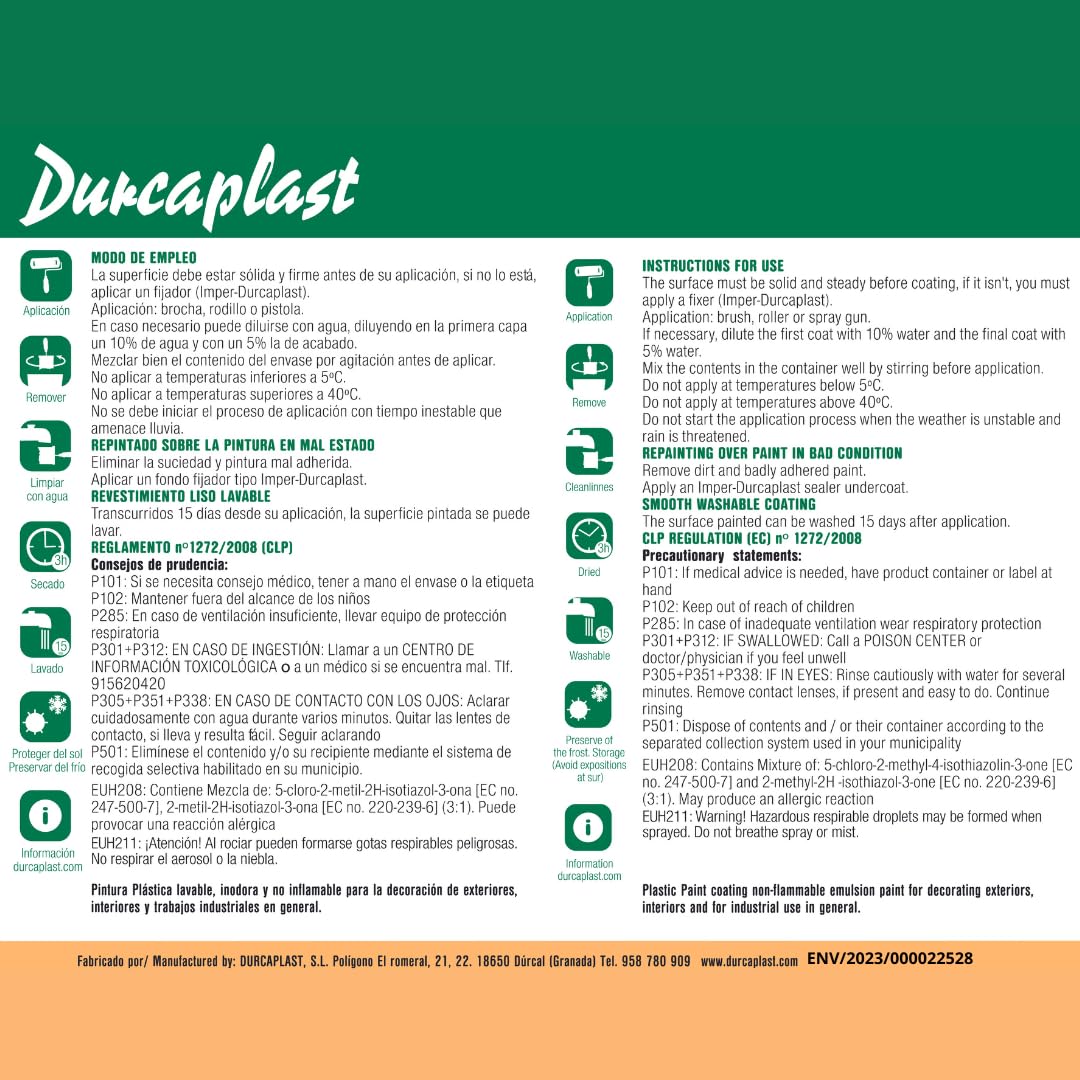 Durcaplast

Aplicación

Remover

Limpiar con agua

3h

Secado

15

Lavado

Proteger del sol
Preservar del frío

Información
durcaplast.com

MODO DE EMPLEO
La superficie debe estar sólida y firme antes de su aplicación, si no lo está, aplicar un fijador (Imper-Durcaplast).
Aplicación: brocha, rodillo o pistola.
En caso necesario puede diluirse con agua, diluyendo en la primera capa un 10% de agua y con un 5% la de acabado.
Mezclar bien el contenido del envase por agitación antes de aplicar.
No aplicar a temperaturas inferiores a 5ºC.
No aplicar a temperaturas superiores a 40ºC.
No se debe iniciar el proceso de aplicación con tiempo inestable que amenace lluvia.
REPINTADO SOBRE LA PINTURA EN MAL ESTADO
Eliminar la suciedad y pintura mal adherida.
Aplicar un fondo fijador tipo Imper-Durcaplast.
REVESTIMIENTO LISO LAVABLE
Transcurridos 15 días desde su aplicación, la superficie pintada se puede lavar.
REGLAMENTO nº1272/2008 (CLP)
Consejos de prudencia:
P101: Si se necesita consejo médico, tener a mano el envase o la etiqueta
P102: Mantener fuera del alcance de los niños
P285: En caso de ventilación insuficiente, llevar equipo de protección respiratoria
P301+P312: EN CASO DE INGESTIÓN: Llamar a un CENTRO DE INFORMACIÓN TOXICOLÓGICA o a un médico si se encuentra mal. Tlf. 915620420
P305+P351+P338: EN CASO DE CONTACTO CON LOS OJOS: Aclarar cuidadosamente con agua durante varios minutos. Quitar las lentes de contacto, si lleva y resulta fácil. Seguir aclarando
P501: Elimínese el contenido y/o su recipiente mediante el sistema de recogida selectiva habilitado en su municipio.
EUH208: Contiene Mezcla de: 5-cloro-2-metil-2H-isotiazol-3-ona [EC no. 247-500-7], 2-metil-2H-isotiazol-3-ona [EC no. 220-239-6] (3:1). Puede provocar una reacción alérgica
EUH211: ¡Atención! Al rociar pueden formarse gotas respirables peligrosas. No respirar el aerosol o la niebla.

Pintura Plástica lavable, inodora y no inflamable para la decoración de exteriores, interiores y trabajos industriales en general.

Application

Remove

Cleanlinnes

3h

Dried

15

Washable

Preserve of the frost. Storage (Avoid expositions at sur)

Information
durcaplast.com

INSTRUCTIONS FOR USE
The surface must be solid and steady before coating, if it isn't, you must apply a fixer (Imper-Durcaplast).
Application: brush, roller or spray gun.
If necessary, dilute the first coat with 10% water and the final coat with 5% water.
Mix the contents in the container well by stirring before application.
Do not apply at temperatures below 5ºC.
Do not apply at temperatures above 40ºC.
Do not start the application process when the weather is unstable and rain is threatened.
REPAINTING OVER PAINT IN BAD CONDITION
Remove dirt and badly adhered paint.
Apply an Imper-Durcaplast sealer undercoat.
SMOOTH WASHABLE COATING
The surface painted can be washed 15 days after application.
CLP REGULATION (EC) nº 1272/2008
Precautionary statements:
P101: If medical advice is needed, have product container or label at hand
P102: Keep out of reach of children
P285: In case of inadequate ventilation wear respiratory protection
P301+P312: IF SWALLOWED: Call a POISON CENTER or doctor/physician if you feel unwell
P305+P351+P338: IF IN EYES: Rinse cautiously with water for several minutes. Remove contact lenses, if present and easy to do. Continue rinsing
P501: Dispose of contents and / or their container according to the separated collection system used in your municipality
EUH208: Contains Mixture of: 5-chloro-2-methyl-4-isothiazolin-3-one [EC no. 247-500-7] and 2-methyl-2H -isothiazol-3-one [EC no. 220-239-6] (3:1). May produce an allergic reaction
EUH211: Warning! Hazardous respirable droplets may be formed when sprayed. Do not breathe spray or mist.

Plastic Paint coating non-flammable emulsion paint for decorating exteriors, interiors and for industrial use in general.

Fabricado por/ Manufactured by: DURCAPLAST, S.L. Polígono El romeral, 21, 22. 18650 Dúrcal (Granada) Tel. 958 780 909 www.durcaplast.com ENV/2023/000022528